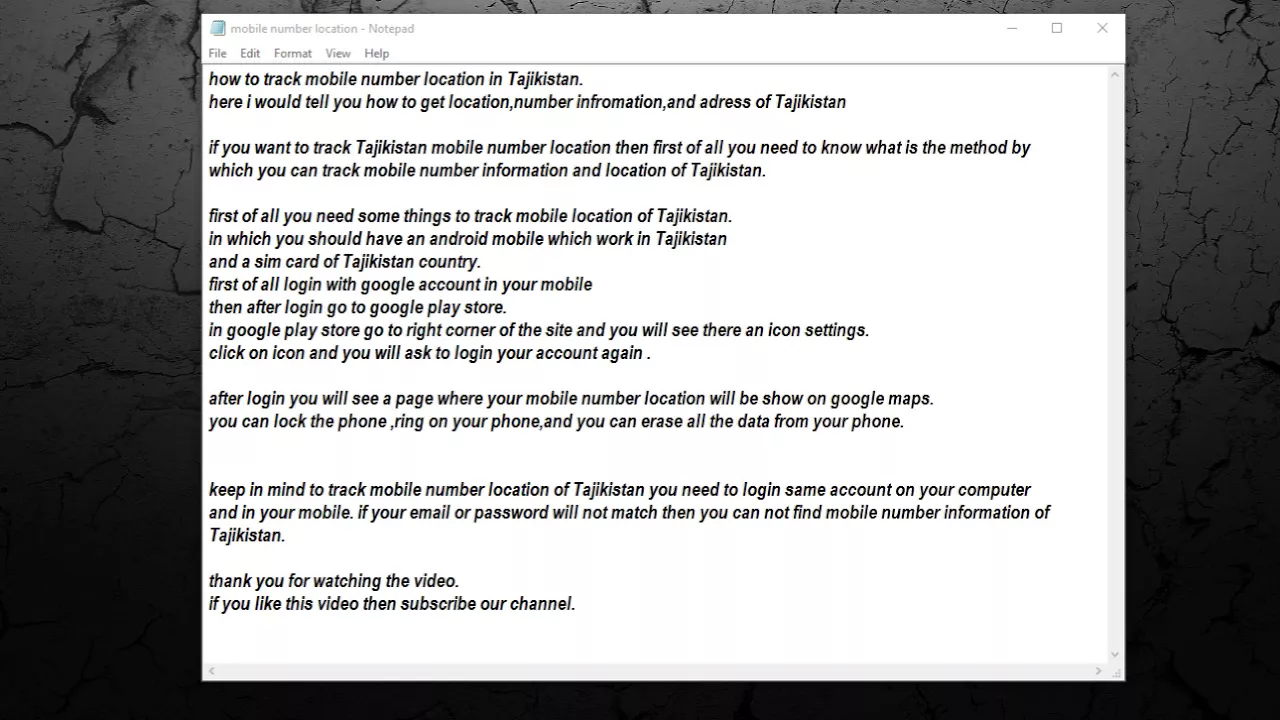 mobile number location - Notepad
File Edit Format View Help

how to track mobile number location in Tajikistan.
here i would tell you how to get location,number infromation,and adress of Tajikistan

if you want to track Tajikistan mobile number location then first of all you need to know what is the method by which you can track mobile number information and location of Tajikistan.

first of all you need some things to track mobile location of Tajikistan.
in which you should have an android mobile which work in Tajikistan
and a sim card of Tajikistan country.
first of all login with google account in your mobile
then after login go to google play store.
in google play store go to right corner of the site and you will see there an icon settings.
click on icon and you will ask to login your account again .

after login you will see a page where your mobile number location will be show on google maps.
you can lock the phone ,ring on your phone,and you can erase all the data from your phone.

keep in mind to track mobile number location of Tajikistan you need to login same account on your computer and in your mobile. if your email or password will not match then you can not find mobile number information of Tajikistan.

thank you for watching the video.
if you like this video then subscribe our channel.